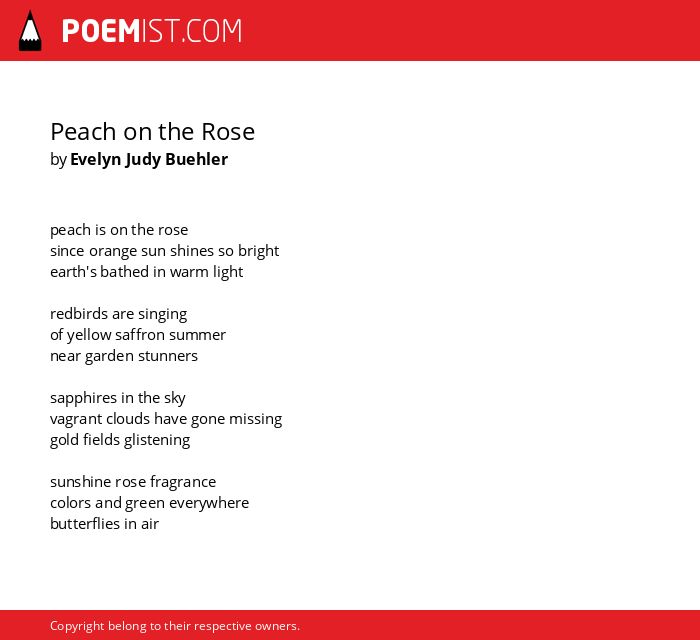 POEMIST.COM

Peach on the Rose
by Evelyn Judy Buehler

peach is on the rose
since orange sun shines so bright
earth's bathed in warm light

redbirds are singing
of yellow saffron summer
near garden stunners

sapphires in the sky
vagrant clouds have gone missing
gold fields glistening

sunshine rose fragrance
colors and green everywhere
butterflies in air

Copyright belong to their respective owners.